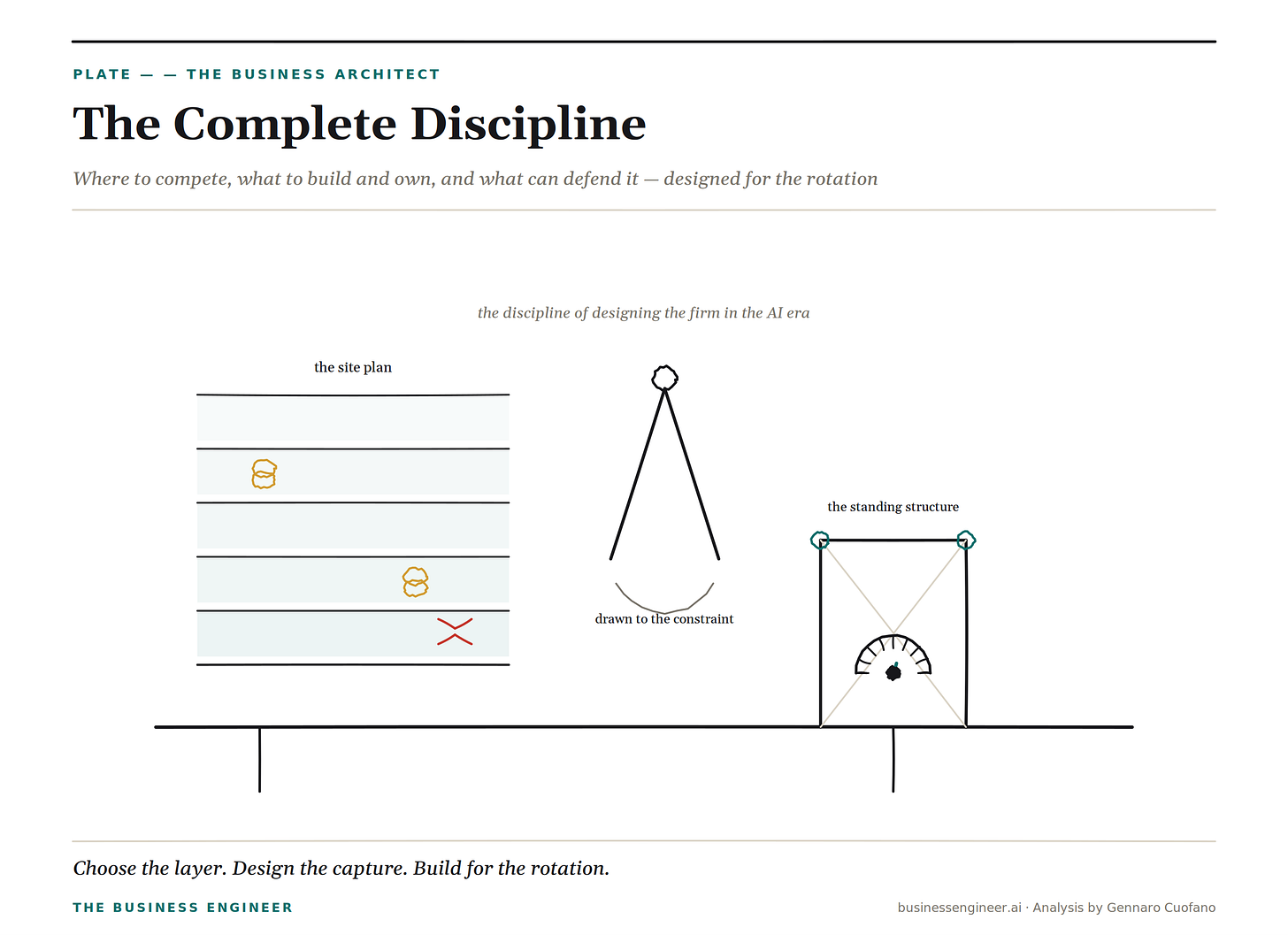 PLATE — — THE BUSINESS ARCHITECT

The Complete Discipline

Where to compete, what to build and own, and what can defend it — designed for the rotation

the discipline of designing the firm in the AI era

the site plan

drawn to the constraint

the standing structure

Choose the layer. Design the capture. Build for the rotation.

THE BUSINESS ENGINEER

businessengineer.ai · Analysis by Gennaro Cuofano